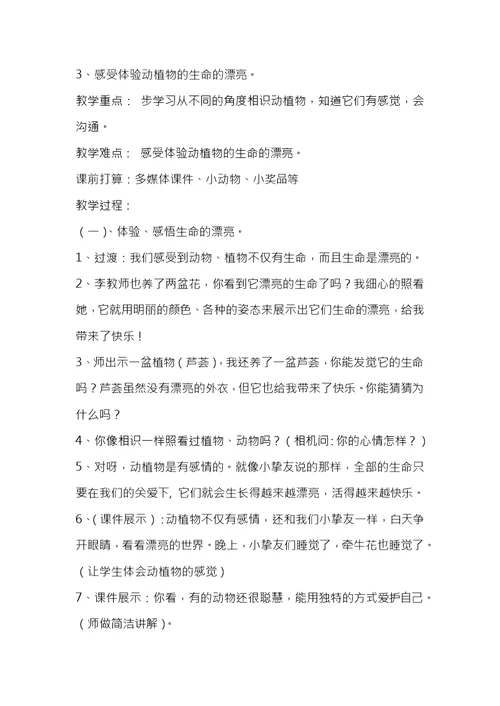 3、感受体验动植物的生命的漂亮。

教学重点： 步学习从不同的角度相识动植物，知道它们有感觉，会沟通。

教学难点： 感受体验动植物的生命的漂亮。

课前打算：多媒体课件、小动物、小奖品等

教学过程：

（一）、体验、感悟生命的漂亮。

1、过渡：我们感受到动物、植物不仅有生命，而且生命是漂亮的。

2、李教师也养了两盆花，你看到它漂亮的生命了吗？我细心的照看她，它就用明丽的颜色、各种的姿态来展示出它们生命的漂亮，给我带来了快乐！

3、师出示一盆植物（芦荟），我还养了一盆芦荟，你能发觉它的生命吗？芦荟虽然没有漂亮的外衣，但它也给我带来了快乐。你能猜猜为什么吗？

4、你像相识一样照看过植物、动物吗？（相机问：你的心情怎样？）

5、对呀，动植物是有感情的。就像小挚友说的那样，全部的生命只要在我们的关爱下，它们就会生长得越来越漂亮，活得越来越快乐。

6、（课件展示）：动植物不仅有感情，还和我们小挚友一样，白天争开眼睛，看看漂亮的世界。晚上，小挚友们睡觉了，牵牛花也睡觉了。（让学生体会动植物的感觉）

7、课件展示：你看，有的动物还很聪慧，能用独特的方式爱护自己。（师做简洁讲解）。